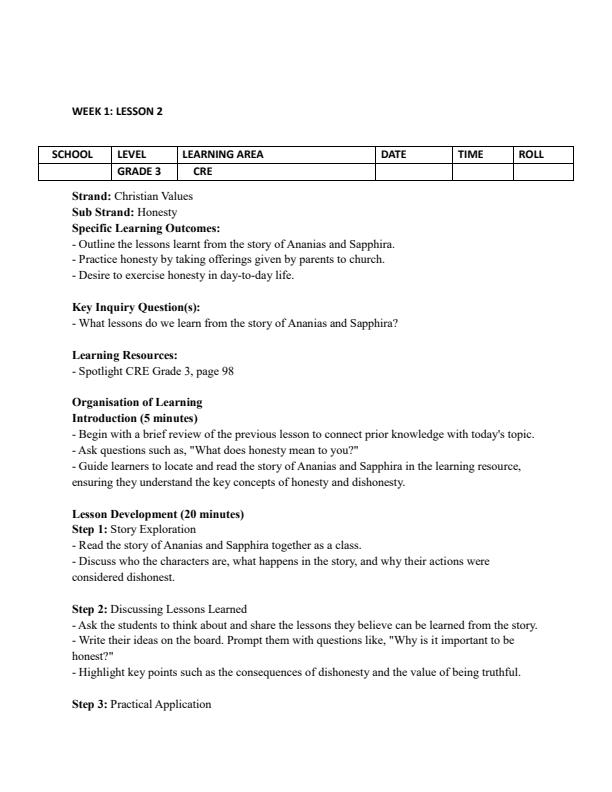 WEEK 1: LESSON 2

| SCHOOL | LEVEL | LEARNING AREA | DATE | TIME | ROLL |
|---|---|---|---|---|---|
| | GRADE 3 | CRE | | | |

Strand: Christian Values
Sub Strand: Honesty
Specific Learning Outcomes:
- Outline the lessons learnt from the story of Ananias and Sapphira.
- Practice honesty by taking offerings given by parents to church.
- Desire to exercise honesty in day-to-day life.

Key Inquiry Question(s):
- What lessons do we learn from the story of Ananias and Sapphira?

Learning Resources:
- Spotlight CRE Grade 3, page 98

Organisation of Learning
Introduction (5 minutes)
- Begin with a brief review of the previous lesson to connect prior knowledge with today's topic.
- Ask questions such as, "What does honesty mean to you?"
- Guide learners to locate and read the story of Ananias and Sapphira in the learning resource, ensuring they understand the key concepts of honesty and dishonesty.

Lesson Development (20 minutes)
Step 1: Story Exploration
- Read the story of Ananias and Sapphira together as a class.
- Discuss who the characters are, what happens in the story, and why their actions were considered dishonest.

Step 2: Discussing Lessons Learned
- Ask the students to think about and share the lessons they believe can be learned from the story.
- Write their ideas on the board. Prompt them with questions like, "Why is it important to be honest?"
- Highlight key points such as the consequences of dishonesty and the value of being truthful.

Step 3: Practical Application